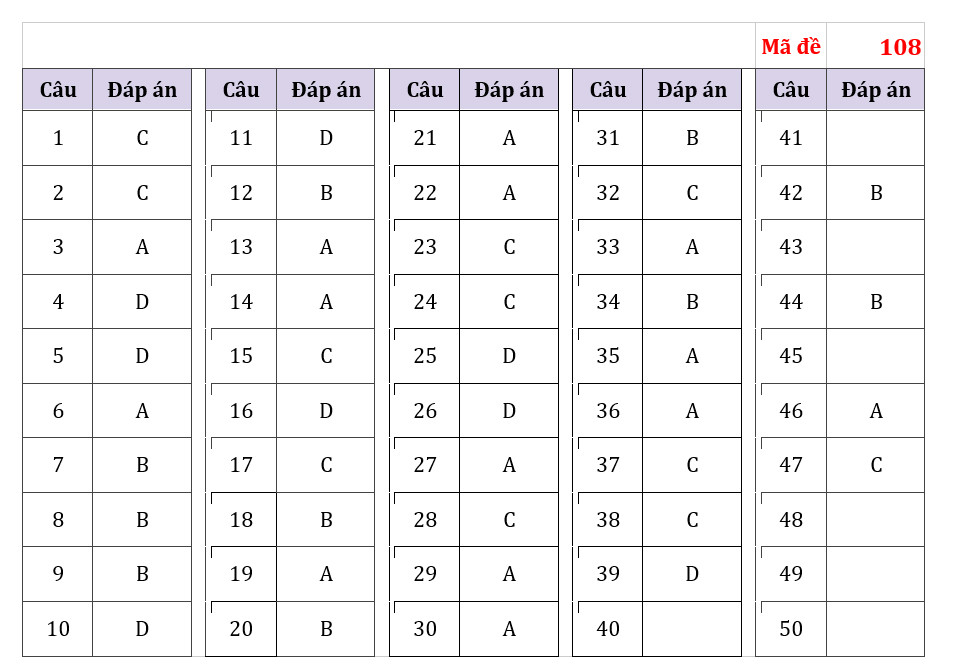 Mã đề 108

| Câu | Đáp án |
|---|---|
| 1 | C |
| 2 | C |
| 3 | A |
| 4 | D |
| 5 | D |
| 6 | A |
| 7 | B |
| 8 | B |
| 9 | B |
| 10 | D |

| Câu | Đáp án |
|---|---|
| 11 | D |
| 12 | B |
| 13 | A |
| 14 | A |
| 15 | C |
| 16 | D |
| 17 | C |
| 18 | B |
| 19 | A |
| 20 | B |

| Câu | Đáp án |
|---|---|
| 21 | A |
| 22 | A |
| 23 | C |
| 24 | C |
| 25 | D |
| 26 | D |
| 27 | A |
| 28 | C |
| 29 | A |
| 30 | A |

| Câu | Đáp án |
|---|---|
| 31 | B |
| 32 | C |
| 33 | A |
| 34 | B |
| 35 | A |
| 36 | A |
| 37 | C |
| 38 | C |
| 39 | D |
| 40 | |

| Câu | Đáp án |
|---|---|
| 41 | |
| 42 | B |
| 43 | |
| 44 | B |
| 45 | |
| 46 | A |
| 47 | C |
| 48 | |
| 49 | |
| 50 | |